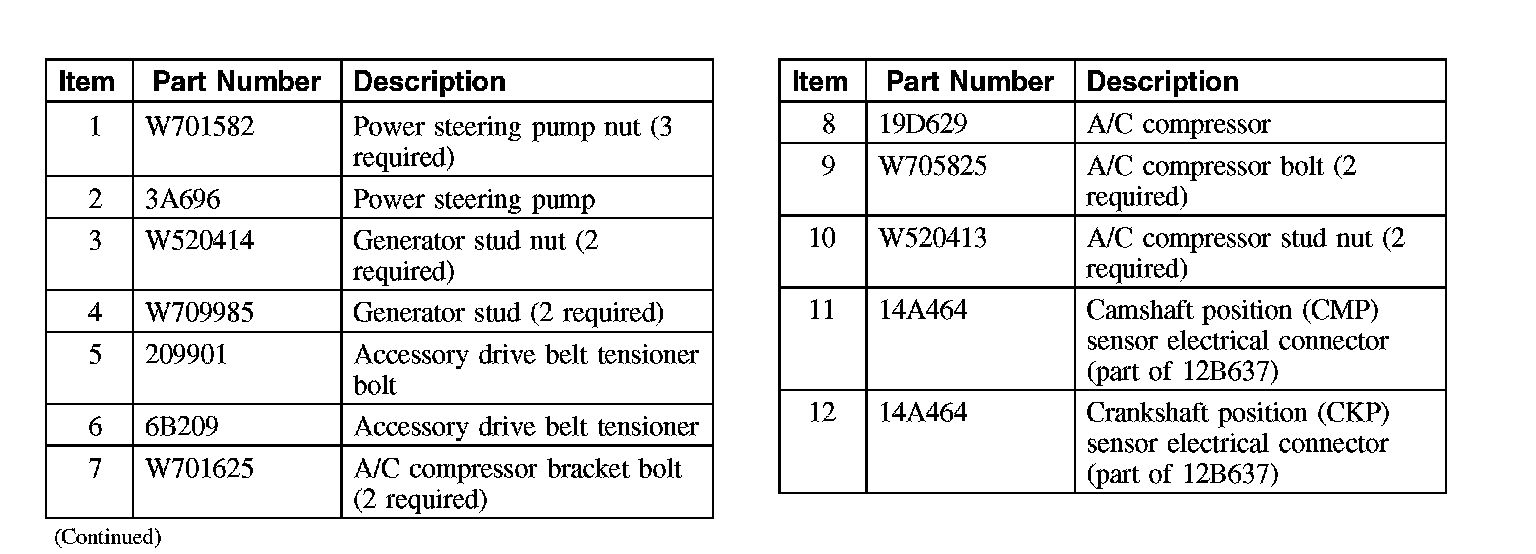 | Item | Part Number | Description |
|---|---|---|
| 1 | W701582 | Power steering pump nut (3 required) |
| 2 | 3A696 | Power steering pump |
| 3 | W520414 | Generator stud nut (2 required) |
| 4 | W709985 | Generator stud (2 required) |
| 5 | 209901 | Accessory drive belt tensioner bolt |
| 6 | 6B209 | Accessory drive belt tensioner |
| 7 | W701625 | A/C compressor bracket bolt (2 required) |

(Continued)

| Item | Part Number | Description |
|---|---|---|
| 8 | 19D629 | A/C compressor |
| 9 | W705825 | A/C compressor bolt (2 required) |
| 10 | W520413 | A/C compressor stud nut (2 required) |
| 11 | 14A464 | Camshaft position (CMP) sensor electrical connector (part of 12B637) |
| 12 | 14A464 | Crankshaft position (CKP) sensor electrical connector (part of 12B637) |